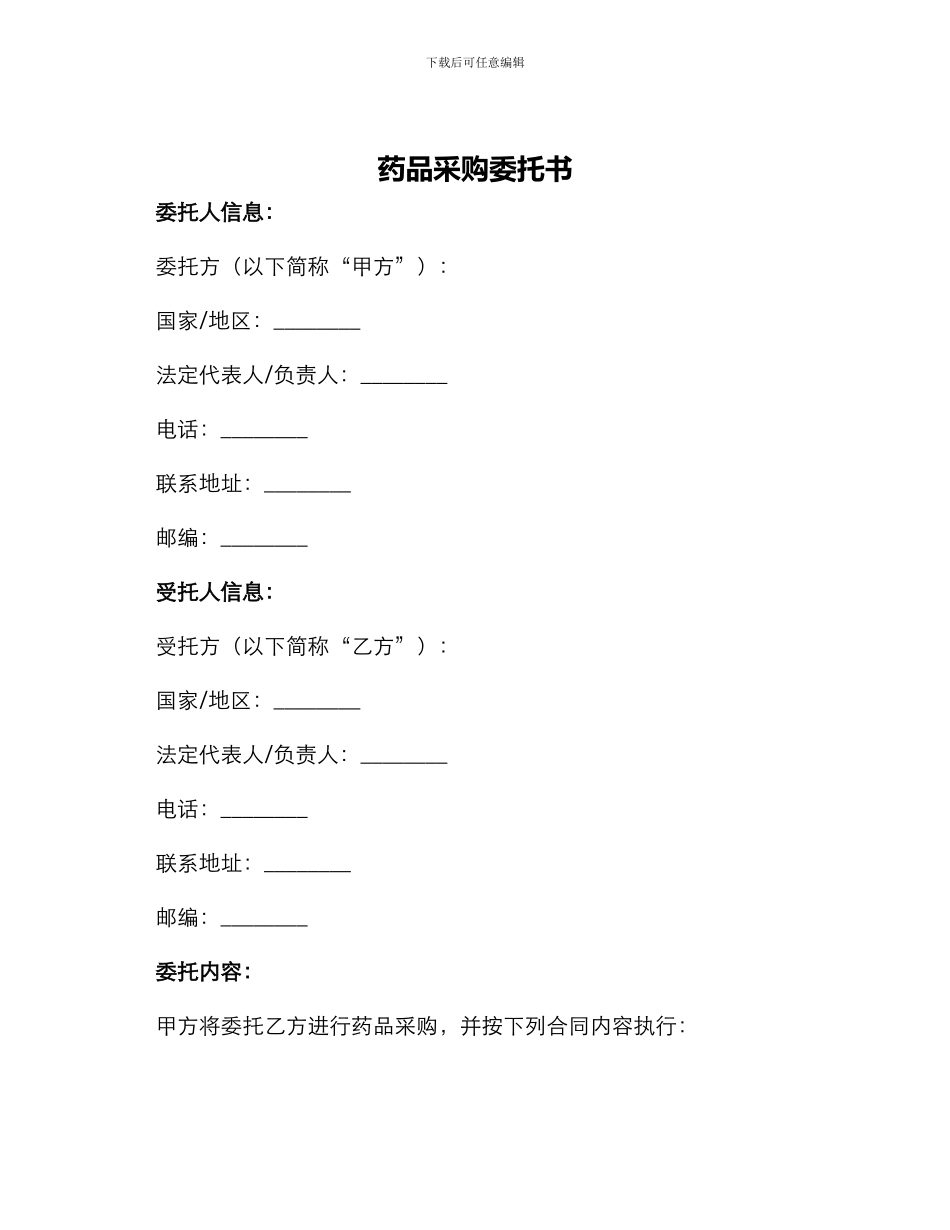 下载后可任意编辑

药品采购委托书

委托人信息：

委托方（以下简称“甲方”）：

国家/地区：________

法定代表人/负责人：________

电话：________

联系地址：________

邮编：________

受托人信息：

受托方（以下简称“乙方”）：

国家/地区：________

法定代表人/负责人：________

电话：________

联系地址：________

邮编：________

委托内容：

甲方将委托乙方进行药品采购，并按下列合同内容执行：